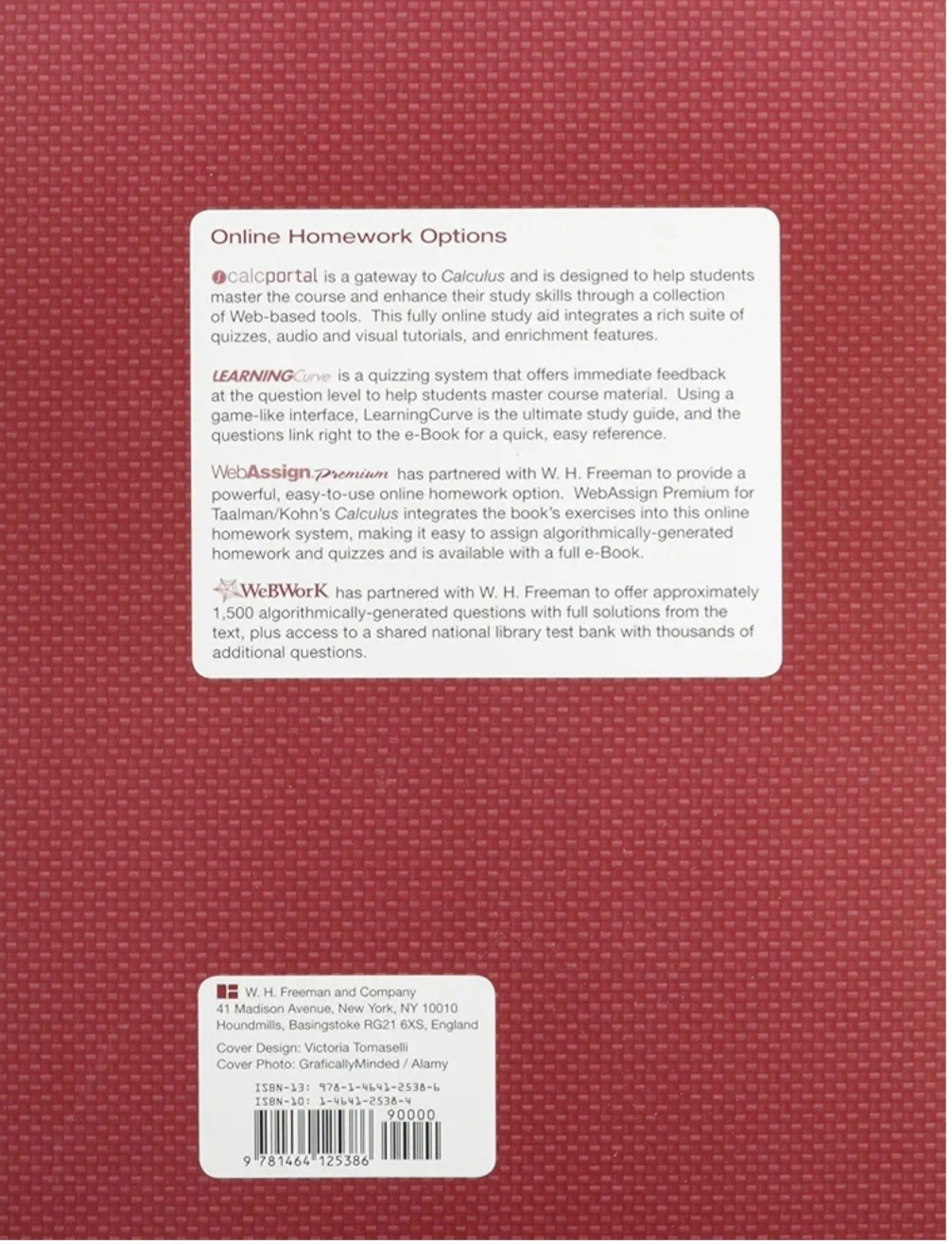 Online Homework Options

calcportal is a gateway to Calculus and is designed to help students master the course and enhance their study skills through a collection of Web-based tools. This fully online study aid integrates a rich suite of quizzes, audio and visual tutorials, and enrichment features.

LEARNINGCurve is a quizzing system that offers immediate feedback at the question level to help students master course material. Using a game-like interface, LearningCurve is the ultimate study guide, and the questions link right to the e-Book for a quick, easy reference.

WebAssign Premium has partnered with W. H. Freeman to provide a powerful, easy-to-use online homework option. WebAssign Premium for Taalman/Kohn's Calculus integrates the book's exercises into this online homework system, making it easy to assign algorithmically-generated homework and quizzes and is available with a full e-Book.

WeBWorK has partnered with W. H. Freeman to offer approximately 1,500 algorithmically-generated questions with full solutions from the text, plus access to a shared national library test bank with thousands of additional questions.

W. H. Freeman and Company
41 Madison Avenue, New York, NY 10010
Houndmills, Basingstoke RG21 6XS, England

Cover Design: Victoria Tomaselli
Cover Photo: GraficallyMinded / Alamy

ISBN-13: 978-1-4641-2538-6
ISBN-10: 1-4641-2538-4

90000

9 781464 125386